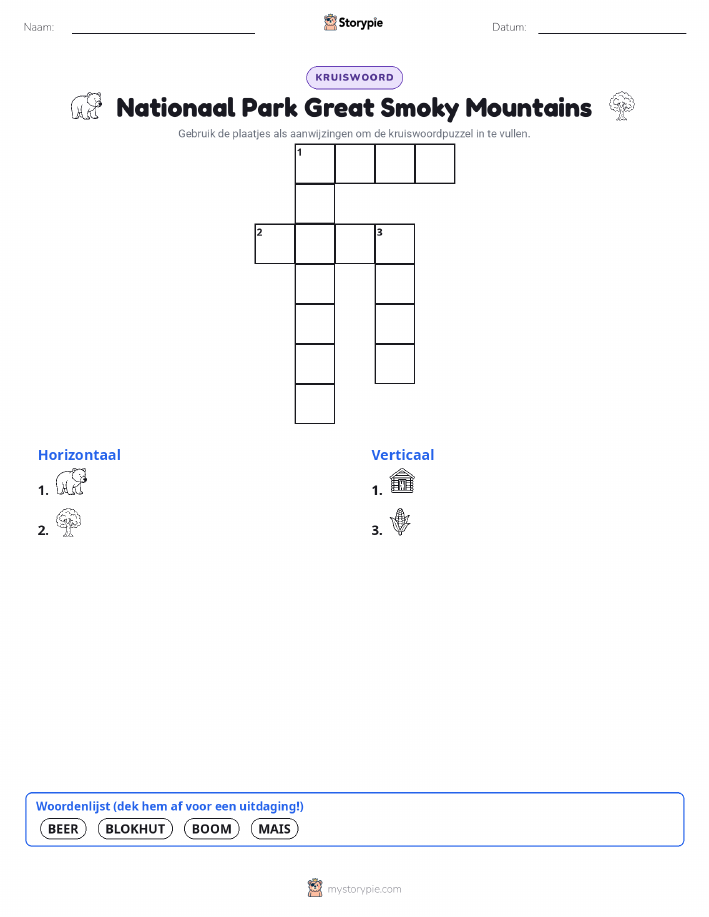 Naam: ____ Storypie Datum: ____

KRUISWOORD

Nationaal Park Great Smoky Mountains

Gebruik de plaatjes als aanwijzingen om de kruiswoordpuzzel in te vullen.

1

2

3

Horizontaal

1.

2.

Verticaal

1.

3.

Woordenlijst (dek hem af voor een uitdaging!)

BEER BLOKHUT BOOM MAIS

mystorypie.com